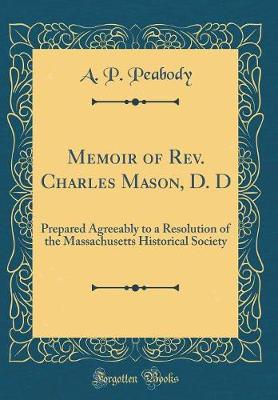 A. P. Peabody

Memoir of Rev. Charles Mason, D. D

Prepared Agreeably to a Resolution of the Massachusetts Historical Society

Forgotten Books